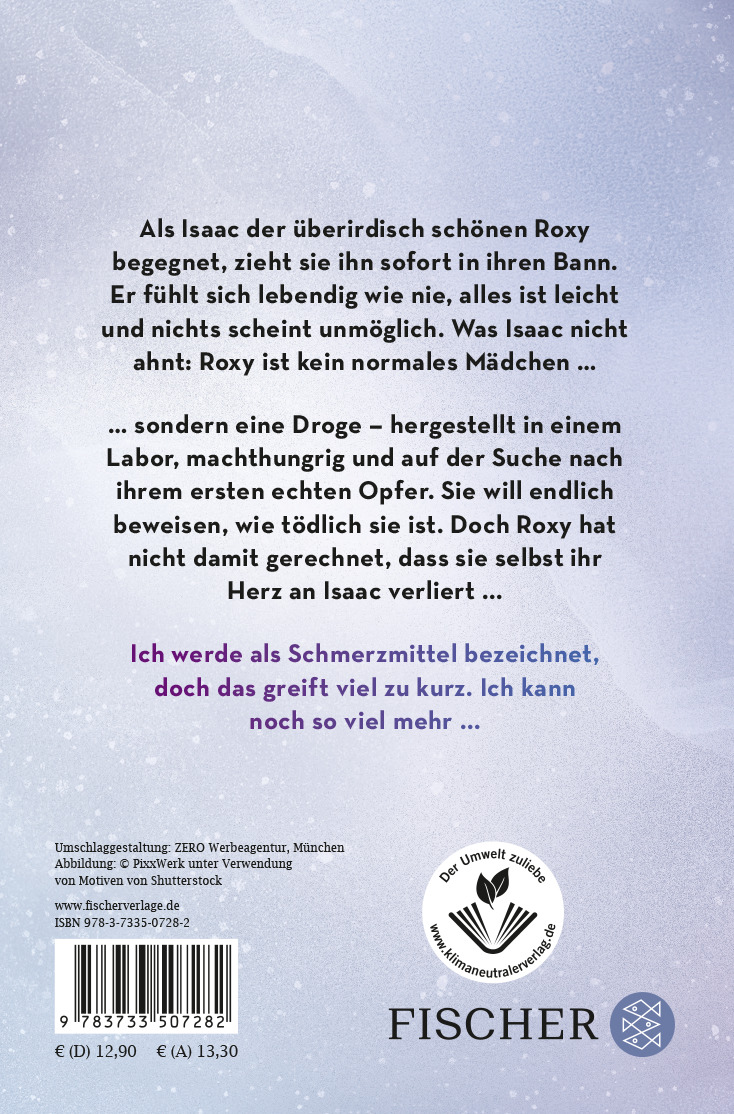 Als Isaac der überirdisch schönen Roxy begegnet, zieht sie ihn sofort in ihren Bann. Er fühlt sich lebendig wie nie, alles ist leicht und nichts scheint unmöglich. Was Isaac nicht ahnt: Roxy ist kein normales Mädchen …

… sondern eine Droge – hergestellt in einem Labor, machthungrig und auf der Suche nach ihrem ersten echten Opfer. Sie will endlich beweisen, wie tödlich sie ist. Doch Roxy hat nicht damit gerechnet, dass sie selbst ihr Herz an Isaac verliert …

Ich werde als Schmerzmittel bezeichnet, doch das greift viel zu kurz. Ich kann noch so viel mehr …

Umschlaggestaltung: ZERO Werbeagentur, München
Abbildung: © PixxWerk unter Verwendung von Motiven von Shutterstock

www.fischerverlage.de
ISBN 978-3-7335-0728-2

9 783733 507282

€ (D) 12,90 € (A) 13,30

Der Umwelt zuliebe
www.klimaneutralerverlag.de

FISCHER